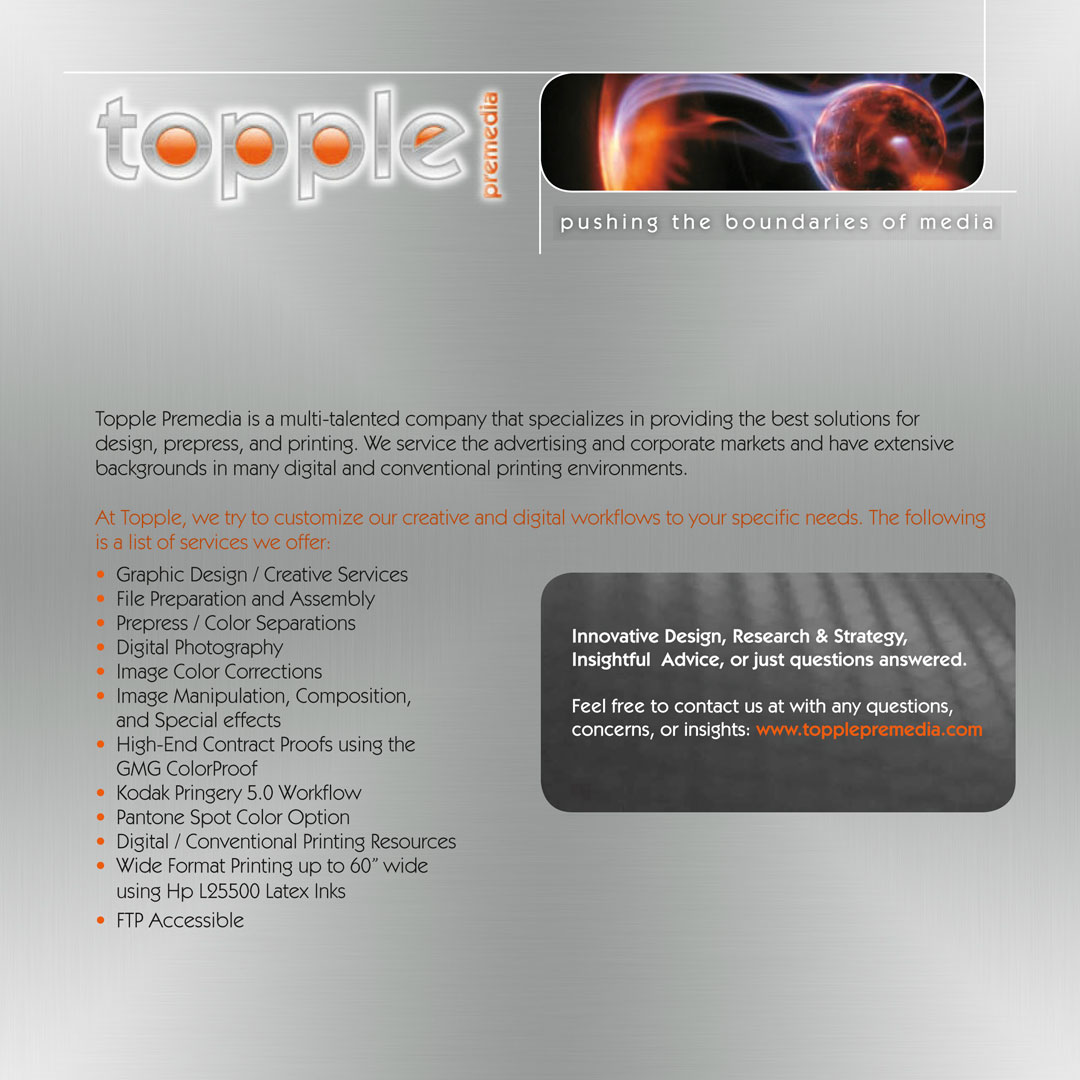 topple
premedia

pushing the boundaries of media

Topple Premedia is a multi-talented company that specializes in providing the best solutions for design, prepress, and printing. We service the advertising and corporate markets and have extensive backgrounds in many digital and conventional printing environments.

At Topple, we try to customize our creative and digital workflows to your specific needs. The following is a list of services we offer:

• Graphic Design / Creative Services
• File Preparation and Assembly
• Prepress / Color Separations
• Digital Photography
• Image Color Corrections
• Image Manipulation, Composition, and Special effects
• High-End Contract Proofs using the GMG ColorProof
• Kodak Pringery 5.0 Workflow
• Pantone Spot Color Option
• Digital / Conventional Printing Resources
• Wide Format Printing up to 60" wide using Hp L25500 Latex Inks
• FTP Accessible

Innovative Design, Research & Strategy, Insightful Advice, or just questions answered.

Feel free to contact us at with any questions, concerns, or insights: www.topplepremedia.com